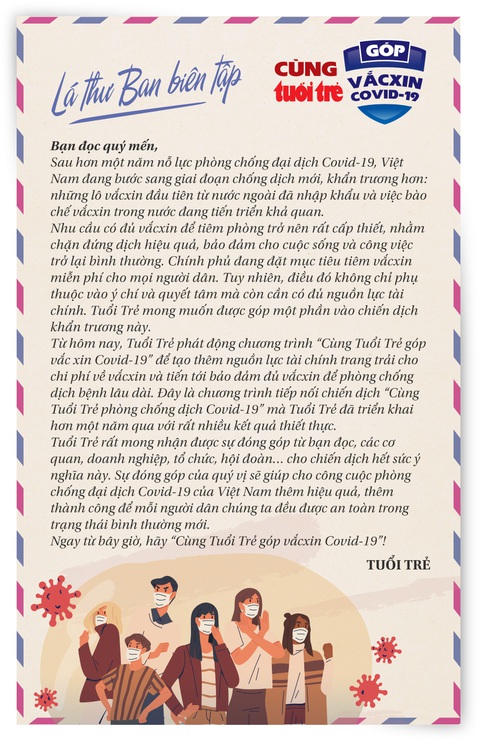 Lá thư Ban biên tập

CÙNG tuổi trẻ GÓP VẮCXIN COVID-19

Bạn đọc quý mến,
Sau hơn một năm nỗ lực phòng chống đại dịch Covid-19, Việt Nam đang bước sang giai đoạn chống dịch mới, khẩn trương hơn: những lô vắcxin đầu tiên từ nước ngoài đã nhập khẩu và việc bào chế vắcxin trong nước đang tiến triển khả quan.
Nhu cầu có đủ vắcxin để tiêm phòng trở nên rất cấp thiết, nhằm chặn đứng dịch hiệu quả, bảo đảm cho cuộc sống và công việc trở lại bình thường. Chính phủ đang đặt mục tiêu tiêm vắcxin miễn phí cho mọi người dân. Tuy nhiên, điều đó không chỉ phụ thuộc vào ý chí và quyết tâm mà còn cần có đủ nguồn lực tài chính. Tuổi Trẻ mong muốn được góp một phần vào chiến dịch khẩn trương này.
Từ hôm nay, Tuổi Trẻ phát động chương trình "Cùng Tuổi Trẻ góp vắc xin Covid-19" để tạo thêm nguồn lực tài chính trang trải cho chi phí về vắcxin và tiến tới bảo đảm đủ vắcxin để phòng chống dịch bệnh lâu dài. Đây là chương trình tiếp nối chiến dịch "Cùng Tuổi Trẻ phòng chống dịch Covid-19" mà Tuổi Trẻ đã triển khai hơn một năm qua với rất nhiều kết quả thiết thực.
Tuổi Trẻ rất mong nhận được sự đóng góp từ bạn đọc, các cơ quan, doanh nghiệp, tổ chức, hội đoàn... cho chiến dịch hết sức ý nghĩa này. Sự đóng góp của quý vị sẽ giúp cho công cuộc phòng chống đại dịch Covid-19 của Việt Nam thêm hiệu quả, thêm thành công để mỗi người dân chúng ta đều được an toàn trong trạng thái bình thường mới.
Ngay từ bây giờ, hãy "Cùng Tuổi Trẻ góp vắcxin Covid-19"!

TUỔI TRẺ